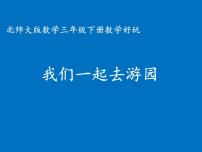 北师大版数学三年级下册数学好玩

我们一起去游园